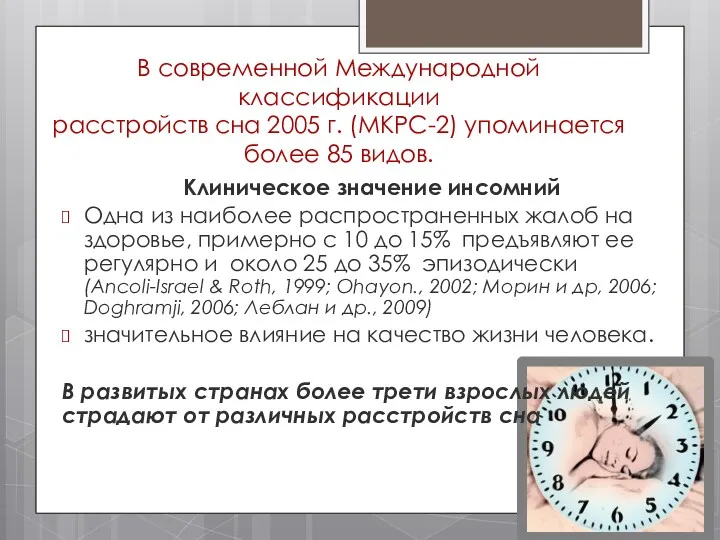 В современной Международной классификации расстройств сна 2005 г. (МКРС-2) упоминается более 85 видов.

Клиническое значение инсомний

Одна из наиболее распространенных жалоб на здоровье, примерно с 10 до 15% предъявляют ее регулярно и около 25 до 35% эпизодически (Ancoli-Israel & Roth, 1999; Ohayon., 2002; Морин и др, 2006; Doghramji, 2006; Леблан и др., 2009)

значительное влияние на качество жизни человека.

В развитых странах более трети взрослых людей страдают от различных расстройств сна

12 1 2 3 4 5 6 7 8 9 10 11